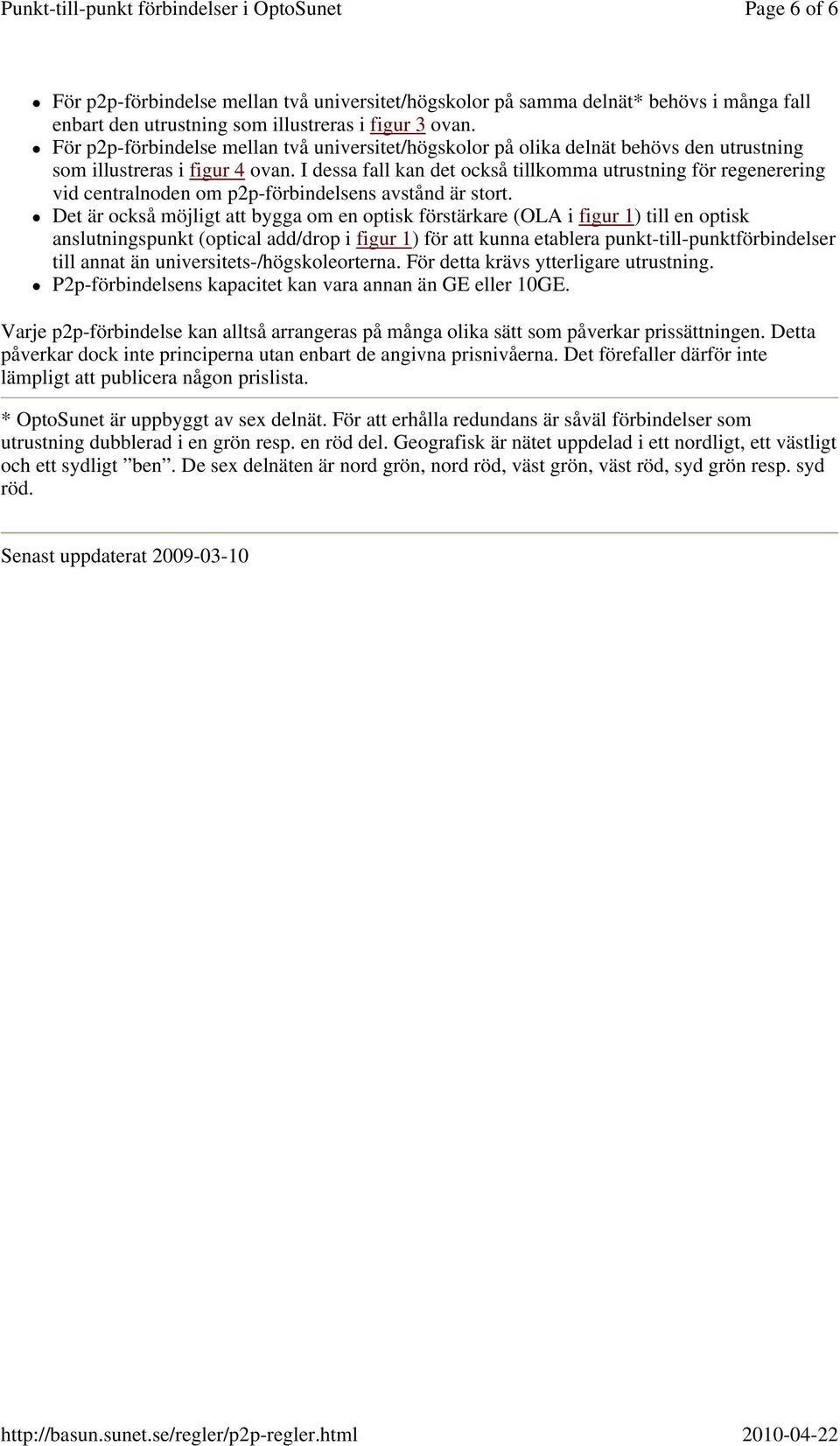 Punkt-till-punkt förbindelser i OptoSunet
Page 6 of 6

- För p2p-förbindelse mellan två universitet/högskolor på samma delnät* behövs i många fall enbart den utrustning som illustreras i figur 3 ovan.
- För p2p-förbindelse mellan två universitet/högskolor på olika delnät behövs den utrustning som illustreras i figur 4 ovan. I dessa fall kan det också tillkomma utrustning för regenerering vid centralnoden om p2p-förbindelsens avstånd är stort.
- Det är också möjligt att bygga om en optisk förstärkare (OLA i figur 1) till en optisk anslutningspunkt (optical add/drop i figur 1) för att kunna etablera punkt-till-punktförbindelser till annat än universitets-/högskoleorterna. För detta krävs ytterligare utrustning.
- P2p-förbindelsens kapacitet kan vara annan än GE eller 10GE.

Varje p2p-förbindelse kan alltså arrangeras på många olika sätt som påverkar prissättningen. Detta påverkar dock inte principerna utan enbart de angivna prisnivåerna. Det förefaller därför inte lämpligt att publicera någon prislista.

* OptoSunet är uppbyggt av sex delnät. För att erhålla redundans är såväl förbindelser som utrustning dubblerad i en grön resp. en röd del. Geografisk är nätet uppdelad i ett nordligt, ett västligt och ett sydligt ”ben”. De sex delnäten är nord grön, nord röd, väst grön, väst röd, syd grön resp. syd röd.

Senast uppdaterat 2009-03-10

http://basun.sunet.se/regler/p2p-regler.html
2010-04-22